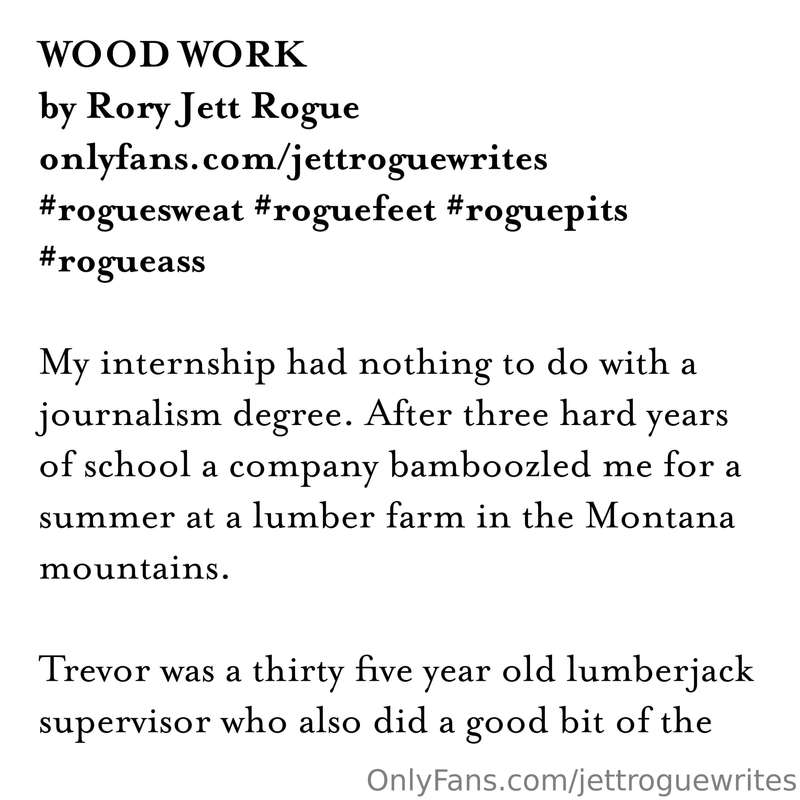 WOOD WORK
by Rory Jett Rogue
onlyfans.com/jettroguewrites
#roguesweat #roguefeet #roguepits
#rogueass

My internship had nothing to do with a journalism degree. After three hard years of school a company bamboozled me for a summer at a lumber farm in the Montana mountains.

Trevor was a thirty five year old lumberjack supervisor who also did a good bit of the

OnlyFans.com/jettroguewrites